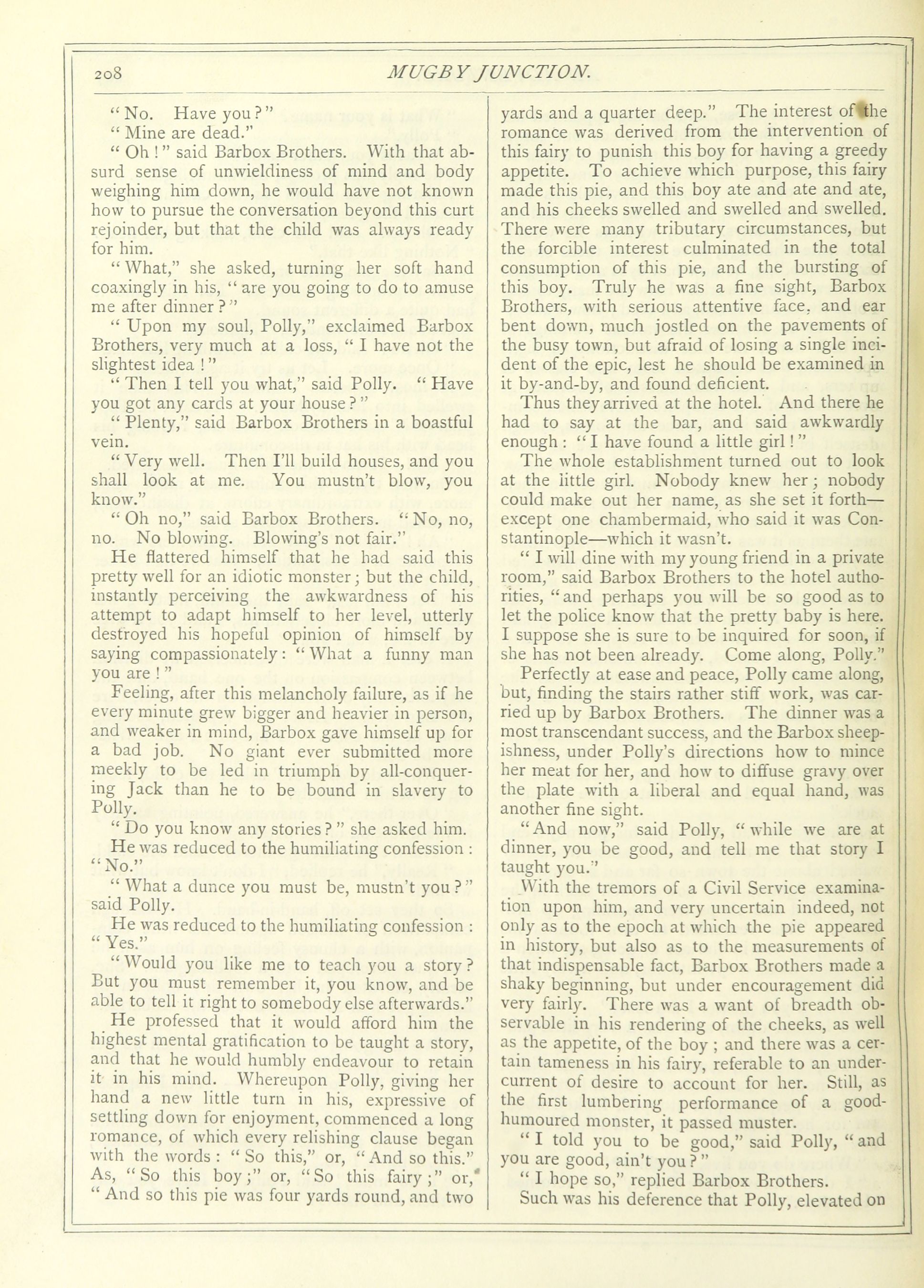 208 MUGBY JUNCTION.

"No. Have you?"

"Mine are dead."

"Oh!" said Barbox Brothers. With that absurd sense of unwieldiness of mind and body weighing him down, he would have not known how to pursue the conversation beyond this curt rejoinder, but that the child was always ready for him.

"What," she asked, turning her soft hand coaxingly in his, "are you going to do to amuse me after dinner?"

"Upon my soul, Polly," exclaimed Barbox Brothers, very much at a loss, "I have not the slightest idea!"

"Then I tell you what," said Polly. "Have you got any cards at your house?"

"Plenty," said Barbox Brothers in a boastful vein.

"Very well. Then I'll build houses, and you shall look at me. You mustn't blow, you know."

"Oh no," said Barbox Brothers. "No, no, no. No blowing. Blowing's not fair."

He flattered himself that he had said this pretty well for an idiotic monster; but the child, instantly perceiving the awkwardness of his attempt to adapt himself to her level, utterly destroyed his hopeful opinion of himself by saying compassionately: "What a funny man you are!"

Feeling, after this melancholy failure, as if he every minute grew bigger and heavier in person, and weaker in mind, Barbox gave himself up for a bad job. No giant ever submitted more meekly to be led in triumph by all-conquering Jack than he to be bound in slavery to Polly.

"Do you know any stories?" she asked him.

He was reduced to the humiliating confession: "No."

"What a dunce you must be, mustn't you?" said Polly.

He was reduced to the humiliating confession: "Yes."

"Would you like me to teach you a story? But you must remember it, you know, and be able to tell it right to somebody else afterwards."

He professed that it would afford him the highest mental gratification to be taught a story, and that he would humbly endeavour to retain it in his mind. Whereupon Polly, giving her hand a new little turn in his, expressive of settling down for enjoyment, commenced a long romance, of which every relishing clause began with the words: "So this," or, "And so this." As, "So this boy;" or, "So this fairy;" or, "And so this pie was four yards round, and two yards and a quarter deep." The interest of the romance was derived from the intervention of this fairy to punish this boy for having a greedy appetite. To achieve which purpose, this fairy made this pie, and this boy ate and ate and ate, and his cheeks swelled and swelled and swelled. There were many tributary circumstances, but the forcible interest culminated in the total consumption of this pie, and the bursting of this boy. Truly he was a fine sight, Barbox Brothers, with serious attentive face, and ear bent down, much jostled on the pavements of the busy town, but afraid of losing a single incident of the epic, lest he should be examined in it by-and-by, and found deficient.

Thus they arrived at the hotel. And there he had to say at the bar, and said awkwardly enough: "I have found a little girl!"

The whole establishment turned out to look at the little girl. Nobody knew her; nobody could make out her name, as she set it forth—except one chambermaid, who said it was Constantinople—which it wasn't.

"I will dine with my young friend in a private room," said Barbox Brothers to the hotel authorities, "and perhaps you will be so good as to let the police know that the pretty baby is here. I suppose she is sure to be inquired for soon, if she has not been already. Come along, Polly."

Perfectly at ease and peace, Polly came along, but, finding the stairs rather stiff work, was carried up by Barbox Brothers. The dinner was a most transcendant success, and the Barbox sheepishness, under Polly's directions how to mince her meat for her, and how to diffuse gravy over the plate with a liberal and equal hand, was another fine sight.

"And now," said Polly, "while we are at dinner, you be good, and tell me that story I taught you."

With the tremors of a Civil Service examination upon him, and very uncertain indeed, not only as to the epoch at which the pie appeared in history, but also as to the measurements of that indispensable fact, Barbox Brothers made a shaky beginning, but under encouragement did very fairly. There was a want of breadth observable in his rendering of the cheeks, as well as the appetite, of the boy; and there was a certain tameness in his fairy, referable to an undercurrent of desire to account for her. Still, as the first lumbering performance of a good-humoured monster, it passed muster.

"I told you to be good," said Polly, "and you are good, ain't you?"

"I hope so," replied Barbox Brothers.

Such was his deference that Polly, elevated on